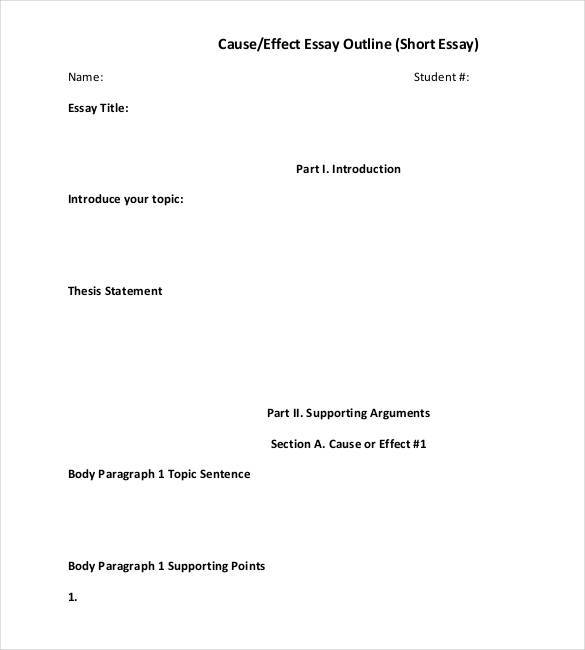 Cause/Effect Essay Outline (Short Essay)

Name:

Student #:

Essay Title:

Part I. Introduction

Introduce your topic:

Thesis Statement

Part II. Supporting Arguments

Section A. Cause or Effect #1

Body Paragraph 1 Topic Sentence

Body Paragraph 1 Supporting Points

1.